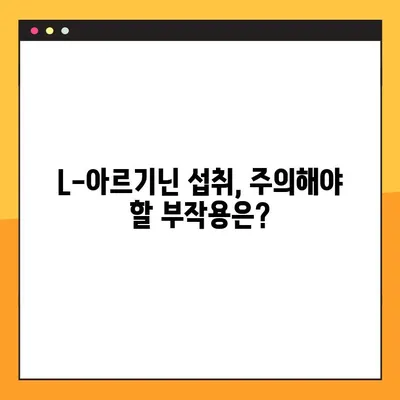 L-아르기닌 섭취, 주의해야 할 부작용은?